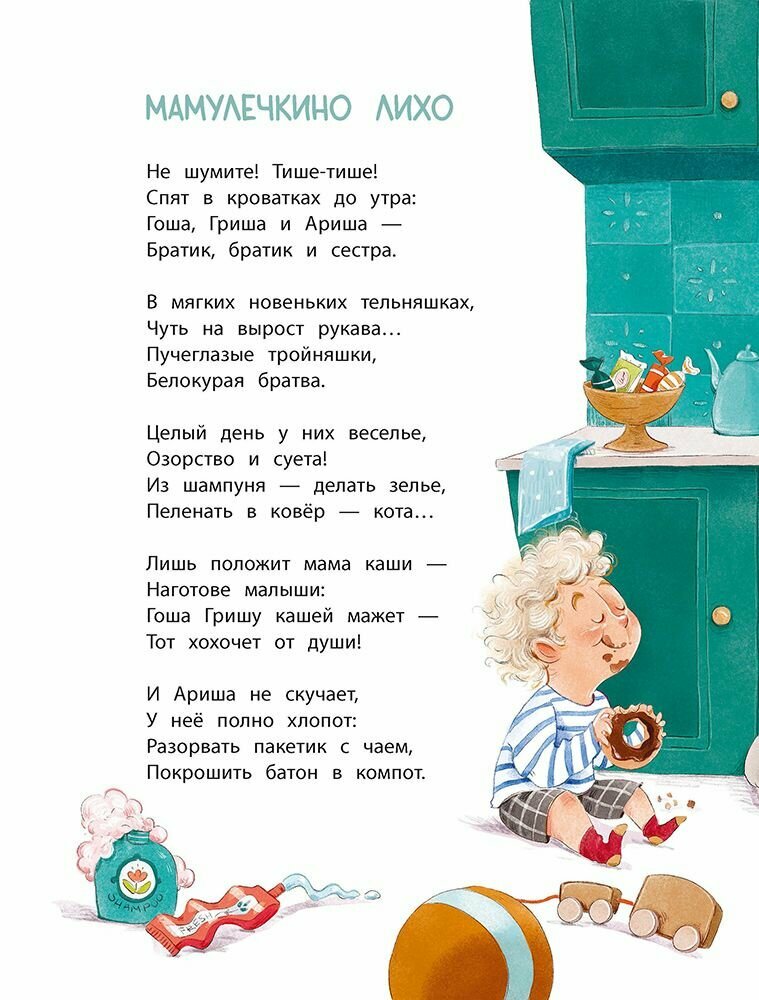 МАМУЛЕЧКИНО ЛИХО

Не шумите! Тише-тише!
Спят в кроватках до утра:
Гоша, Гриша и Ариша —
Братик, братик и сестра.

В мягких новеньких тельняшках,
Чуть на вырост рукава…
Пучеглазые тройняшки,
Белокурая братва.

Целый день у них веселье,
Озорство и суета!
Из шампуня — делать зелье,
Пеленать в ковёр — кота…

Лишь положит мама каши —
Наготове малыши:
Гоша Гришу кашей мажет —
Тот хохочет от души!

И Ариша не скучает,
У неё полно хлопот:
Разорвать пакетик с чаем,
Покрошить батон в компот.

SHAMPOO